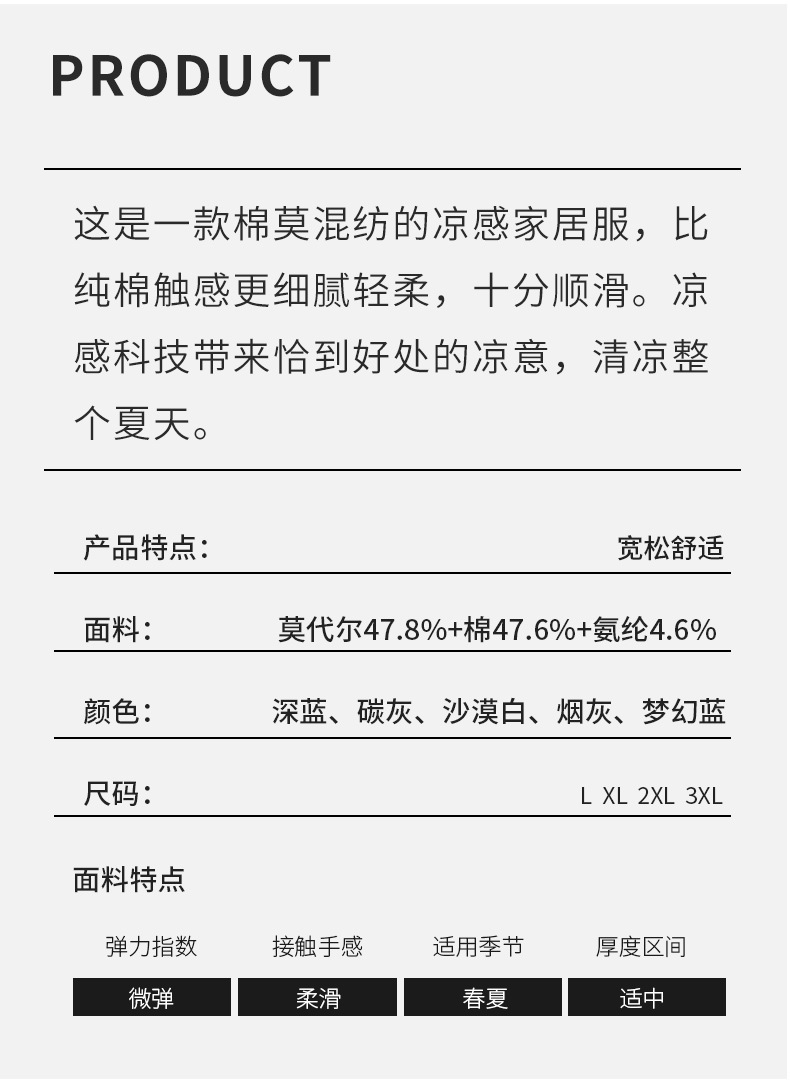 PRODUCT

这是一款棉莫混纺的凉感家居服，比纯棉触感更细腻轻柔，十分顺滑。凉感科技带来恰到好处的凉意，清凉整个夏天。

产品特点： 宽松舒适

面料： 莫代尔47.8%+棉47.6%+氨纶4.6%

颜色： 深蓝、碳灰、沙漠白、烟灰、梦幻蓝

尺码： L XL 2XL 3XL

面料特点

| 弹力指数 | 接触手感 | 适用季节 | 厚度区间 |
|---|---|---|---|
| 微弹 | 柔滑 | 春夏 | 适中 |